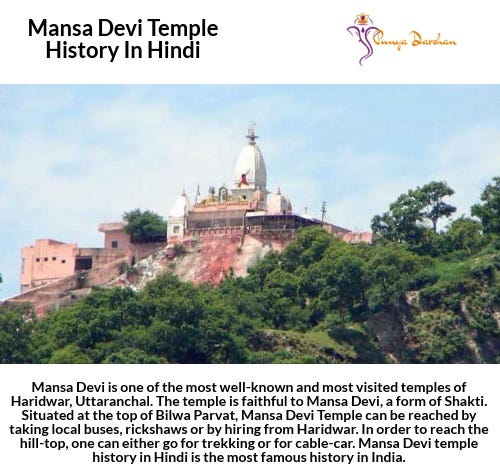 Mansa Devi Temple History In Hindi

Punya Darshan

Mansa Devi is one of the most well-known and most visited temples of Haridwar, Uttaranchal. The temple is faithful to Mansa Devi, a form of Shakti. Situated at the top of Bilwa Parvat, Mansa Devi Temple can be reached by taking local buses, rickshaws or by hiring from Haridwar. In order to reach the hill-top, one can either go for trekking or for cable-car. Mansa Devi temple history in Hindi is the most famous history in India.